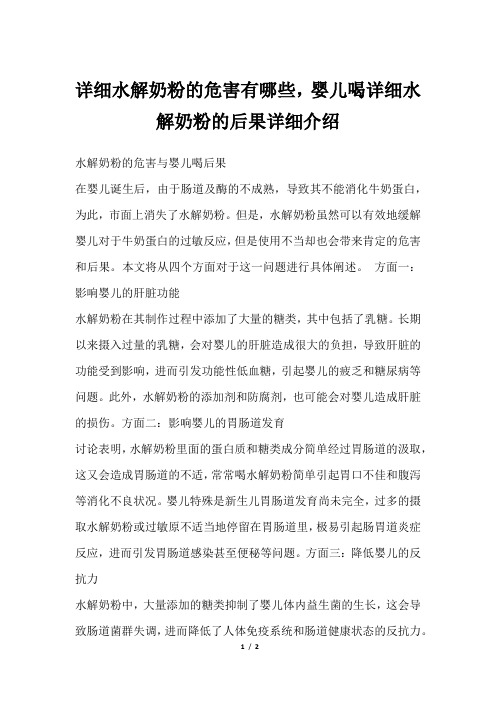 详细水解奶粉的危害有哪些，婴儿喝详细水解奶粉的后果详细介绍

水解奶粉的危害与婴儿喝后果

在婴儿诞生后，由于肠道及酶的不成熟，导致其不能消化牛奶蛋白，为此，市面上消失了水解奶粉。但是，水解奶粉虽然可以有效地缓解婴儿对于牛奶蛋白的过敏反应，但是使用不当却也会带来肯定的危害和后果。本文将从四个方面对于这一问题进行具体阐述。 方面一：影响婴儿的肝脏功能

水解奶粉在其制作过程中添加了大量的糖类，其中包括了乳糖。长期以来摄入过量的乳糖，会对婴儿的肝脏造成很大的负担，导致肝脏的功能受到影响，进而引发功能性低血糖，引起婴儿的疲乏和糖尿病等问题。此外，水解奶粉的添加剂和防腐剂，也可能会对婴儿造成肝脏的损伤。方面二：影响婴儿的胃肠道发育

讨论表明，水解奶粉里面的蛋白质和糖类成分简单经过胃肠道的汲取，这又会造成胃肠道的不适，常常喝水解奶粉简单引起胃口不佳和腹泻等消化不良状况。婴儿特殊是新生儿胃肠道发育尚未完全，过多的摄取水解奶粉或过敏原不适当地停留在胃肠道里，极易引起肠胃道炎症反应，进而引发胃肠道感染甚至便秘等问题。方面三：降低婴儿的反抗力

水解奶粉中，大量添加的糖类抑制了婴儿体内益生菌的生长，这会导致肠道菌群失调，进而降低了人体免疫系统和肠道健康状态的反抗力。

1 / 2